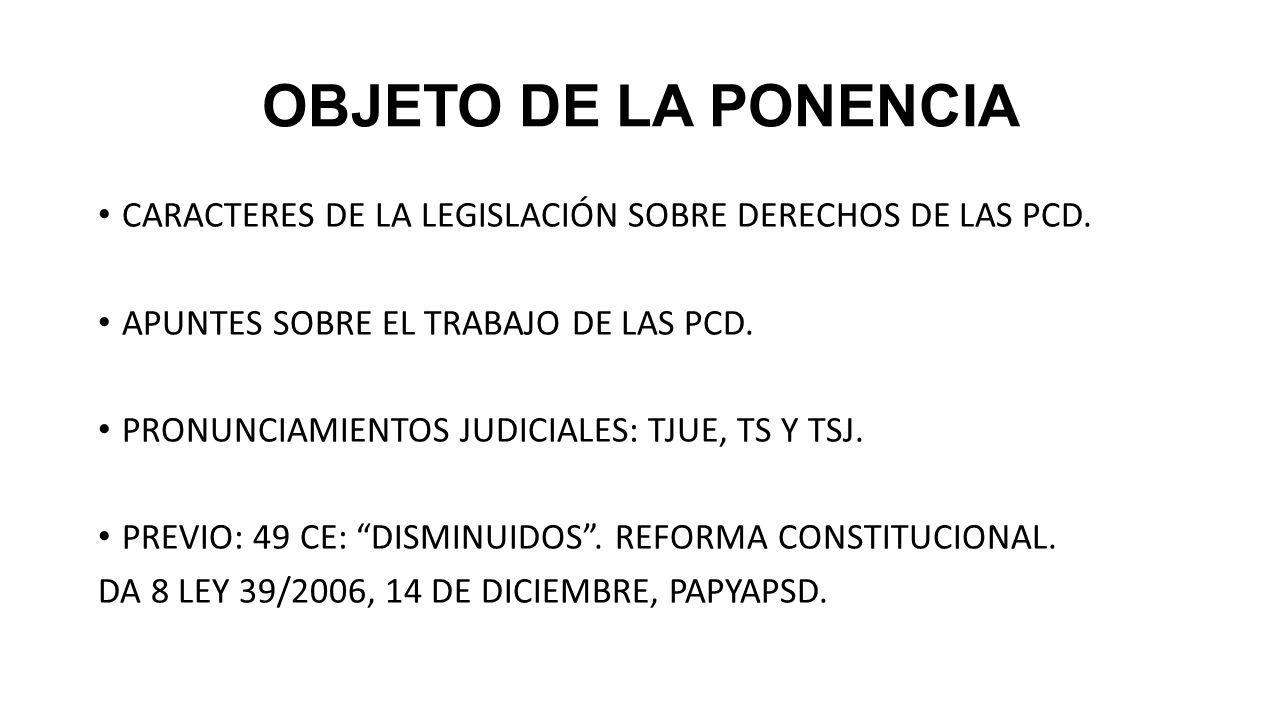 OBJETO DE LA PONENCIA

• CARACTERES DE LA LEGISLACIÓN SOBRE DERECHOS DE LAS PCD.

• APUNTES SOBRE EL TRABAJO DE LAS PCD.

• PRONUNCIAMIENTOS JUDICIALES: TJUE, TS Y TSJ.

• PREVIO: 49 CE: “DISMINUIDOS”. REFORMA CONSTITUCIONAL.
DA 8 LEY 39/2006, 14 DE DICIEMBRE, PAPYAPSD.